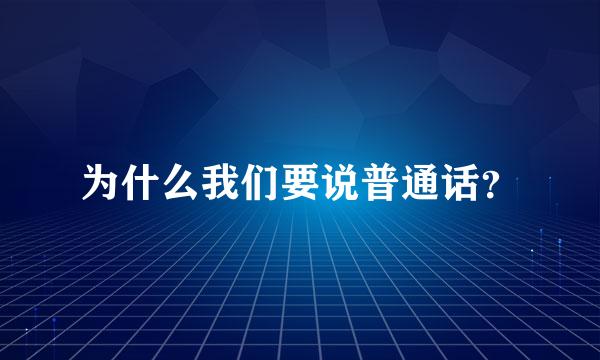 为什么我们要说普通话？